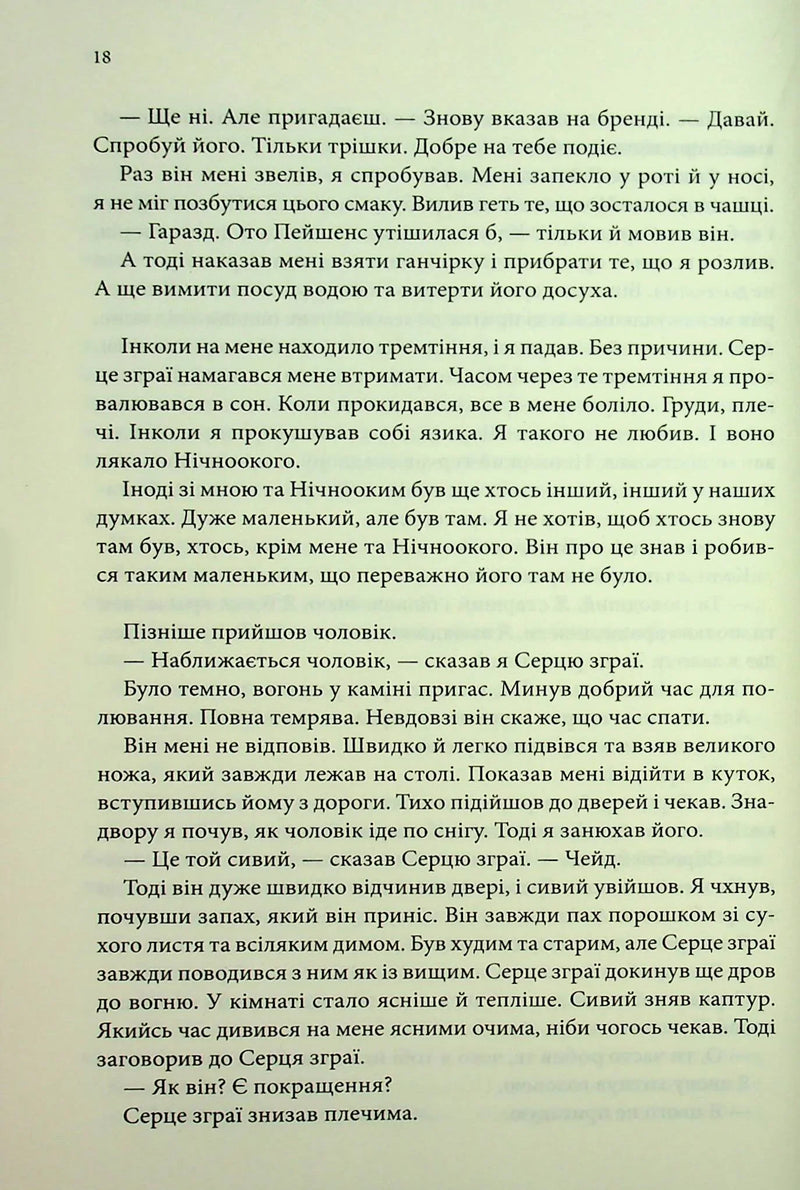 18

— Ще ні. Але пригадаєш. — Знову вказав на бренді. — Давай. Спробуй його. Тільки трішки. Добре на тебе подіє.

Раз він мені звелів, я спробував. Мені запекло у роті й у носі, я не міг позбутися цього смаку. Вилив геть те, що зосталося в чашці.

— Гаразд. Ото Пейшенс утішилася б, — тільки й мовив він.

А тоді наказав мені взяти ганчірку і прибрати те, що я розлив. А ще вимити посуд водою та витерти його досуха.

Інколи на мене находило тремтіння, і я падав. Без причини. Серце зграї намагався мене втримати. Часом через те тремтіння я провалювався в сон. Коли прокидався, все в мене боліло. Груди, плечі. Інколи я прокушував собі язика. Я такого не любив. І воно лякало Нічноокого.

Іноді зі мною та Нічнооким був ще хтось інший, інший у наших думках. Дуже маленький, але був там. Я не хотів, щоб хтось знову там був, хтось, крім мене та Нічноокого. Він про це знав і робився таким маленьким, що переважно його там не було.

Пізніше прийшов чоловік.

— Наближається чоловік, — сказав я Серцю зграї.

Було темно, вогонь у каміні пригас. Минув добрий час для полювання. Повна темрява. Невдовзі він скаже, що час спати.

Він мені не відповів. Швидко й легко підвівся та взяв великого ножа, який завжди лежав на столі. Показав мені відійти в куток, вступившись йому з дороги. Тихо підійшов до дверей і чекав. Знадвору я почув, як чоловік іде по снігу. Тоді я занюхав його.

— Це той сивий, — сказав Серцю зграї. — Чейд.

Тоді він дуже швидко відчинив двері, і сивий увійшов. Я чхнув, почувши запах, який він приніс. Він завжди пах порошком зі сухого листя та всіляким димом. Був худим та старим, але Серце зграї завжди поводився з ним як із вищим. Серце зграї докинув ще дров до вогню. У кімнаті стало ясніше й тепліше. Сивий зняв каптур. Якийсь час дивився на мене ясними очима, ніби чогось чекав. Тоді заговорив до Серця зграї.

— Як він? Є покращення?

Серце зграї знизав плечима.